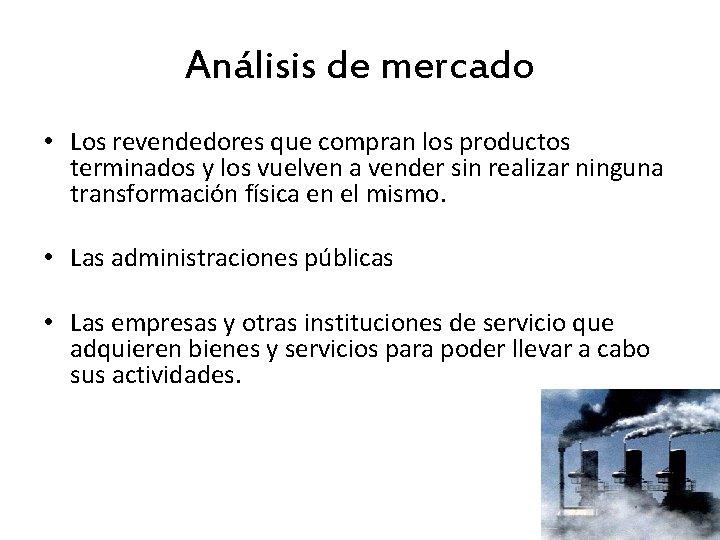 Análisis de mercado

• Los revendedores que compran los productos terminados y los vuelven a vender sin realizar ninguna transformación física en el mismo.

• Las administraciones públicas

• Las empresas y otras instituciones de servicio que adquieren bienes y servicios para poder llevar a cabo sus actividades.